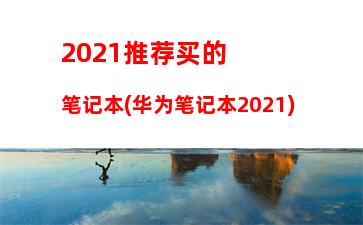 2021推荐买的

笔记本(华为笔记本2021)